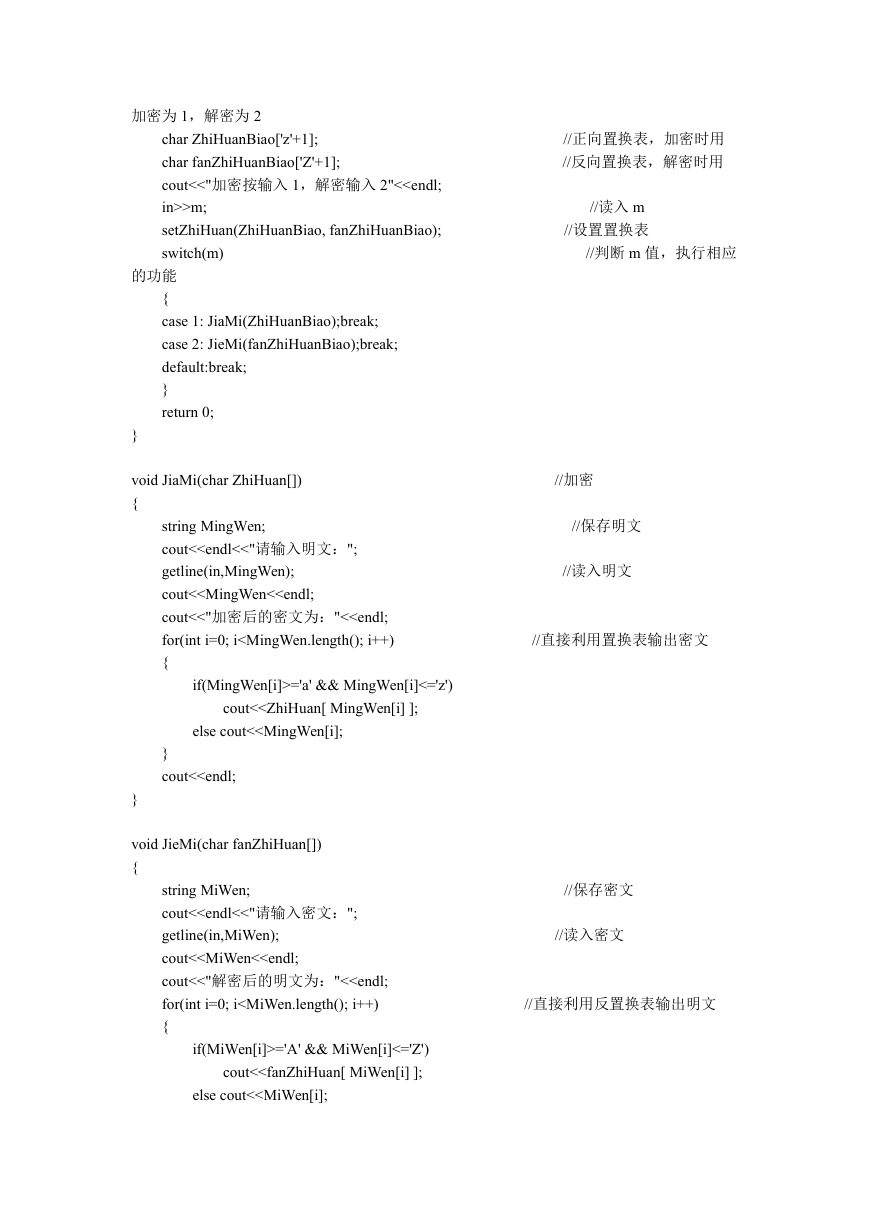 加密为 1，解密为 2
char ZhiHuanBiao['z'+1]; //正向置换表，加密时用
char fanZhiHuanBiao['Z'+1]; //反向置换表，解密时用
cout<<"加密按输入 1，解密输入 2"<<endl;
in>>m; //读入 m
setZhiHuan(ZhiHuanBiao, fanZhiHuanBiao); //设置置换表
switch(m) //判断 m 值，执行相应的功能
{
case 1: JiaMi(ZhiHuanBiao);break;
case 2: JieMi(fanZhiHuanBiao);break;
default:break;
}
return 0;
}

void JiaMi(char ZhiHuan[]) //加密
{
string MingWen; //保存明文
cout<<endl<<"请输入明文：";
getline(in,MingWen); //读入明文
cout<<MingWen<<endl;
cout<<"加密后的密文为："<<endl;
for(int i=0; i<MingWen.length(); i++) //直接利用置换表输出密文
{
if(MingWen[i]>='a' && MingWen[i]<='z')
cout<<ZhiHuan[ MingWen[i] ];
else cout<<MingWen[i];
}
cout<<endl;
}

void JieMi(char fanZhiHuan[])
{
string MiWen; //保存密文
cout<<endl<<"请输入密文：";
getline(in,MiWen); //读入密文
cout<<MiWen<<endl;
cout<<"解密后的明文为："<<endl;
for(int i=0; i<MiWen.length(); i++) //直接利用反置换表输出明文
{
if(MiWen[i]>='A' && MiWen[i]<='Z')
cout<<fanZhiHuan[ MiWen[i] ];
else cout<<MiWen[i];